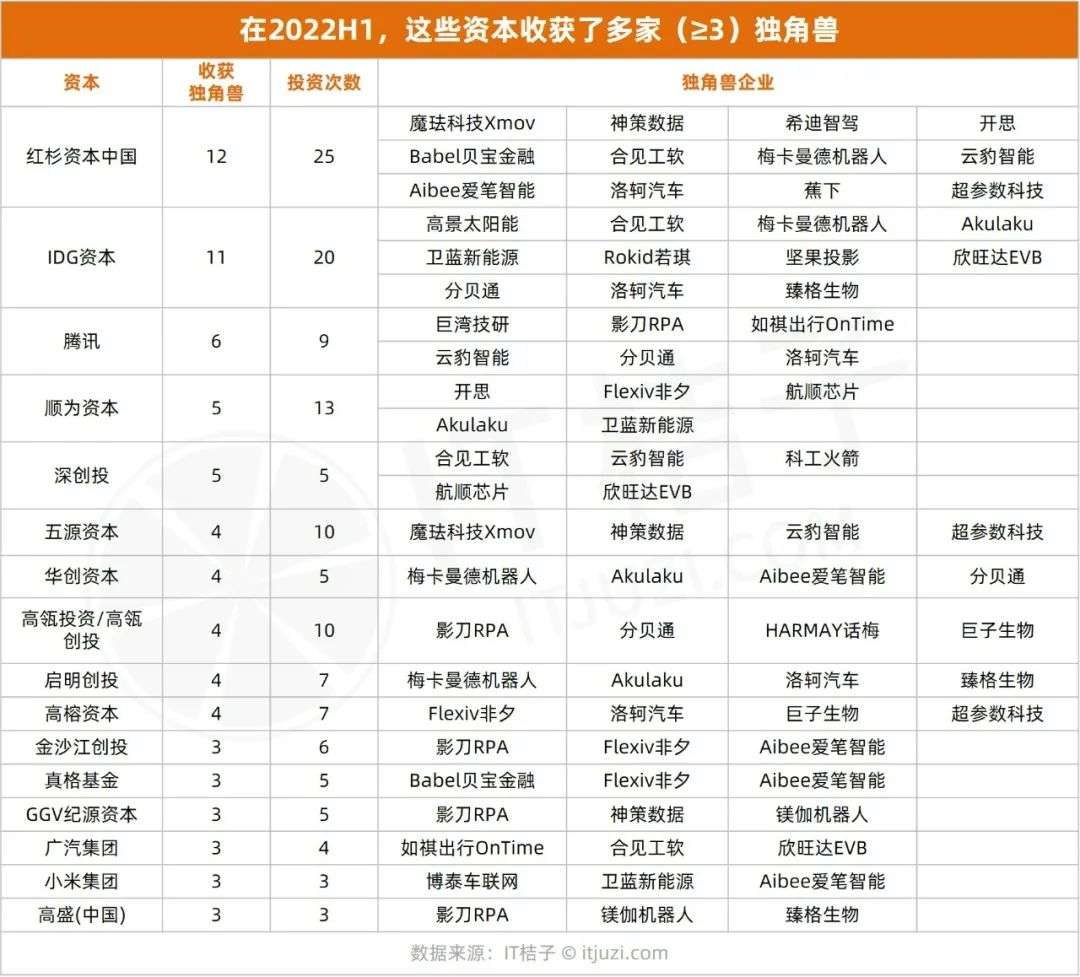 在2022H1，这些资本收获了多家（≥3）独角兽

| 资本 | 收获独角兽 | 投资次数 | 独角兽企业 | | | |
|---|---|---|---|---|---|---|
| 红杉资本中国 | 12 | 25 | 魔珐科技Xmov | 神策数据 | 希迪智驾 | 开思 |
| | | | Babel贝宝金融 | 合见工软 | 梅卡曼德机器人 | 云豹智能 |
| | | | Aibee爱笔智能 | 洛轲汽车 | 蕉下 | 超参数科技 |
| IDG资本 | 11 | 20 | 高景太阳能 | 合见工软 | 梅卡曼德机器人 | Akulaku |
| | | | 卫蓝新能源 | Rokid若琪 | 坚果投影 | 欣旺达EVB |
| | | | 分贝通 | 洛轲汽车 | 臻格生物 | |
| 腾讯 | 6 | 9 | 巨湾技研 | 影刀RPA | 如祺出行OnTime | |
| | | | 云豹智能 | 分贝通 | 洛轲汽车 | |
| 顺为资本 | 5 | 13 | 开思 | Flexiv非夕 | 航顺芯片 | |
| | | | Akulaku | 卫蓝新能源 | | |
| 深创投 | 5 | 5 | 合见工软 | 云豹智能 | 科工火箭 | |
| | | | 航顺芯片 | 欣旺达EVB | | |
| 五源资本 | 4 | 10 | 魔珐科技Xmov | 神策数据 | 云豹智能 | 超参数科技 |
| 华创资本 | 4 | 5 | 梅卡曼德机器人 | Akulaku | Aibee爱笔智能 | 分贝通 |
| 高瓴投资/高瓴创投 | 4 | 10 | 影刀RPA | 分贝通 | HARMAY话梅 | 巨子生物 |
| 启明创投 | 4 | 7 | 梅卡曼德机器人 | Akulaku | 洛轲汽车 | 臻格生物 |
| 高榕资本 | 4 | 7 | Flexiv非夕 | 洛轲汽车 | 巨子生物 | 超参数科技 |
| 金沙江创投 | 3 | 6 | 影刀RPA | Flexiv非夕 | Aibee爱笔智能 | |
| 真格基金 | 3 | 5 | Babel贝宝金融 | Flexiv非夕 | Aibee爱笔智能 | |
| GGV纪源资本 | 3 | 5 | 影刀RPA | 神策数据 | 镁伽机器人 | |
| 广汽集团 | 3 | 4 | 如祺出行OnTime | 合见工软 | 欣旺达EVB | |
| 小米集团 | 3 | 3 | 博泰车联网 | 卫蓝新能源 | Aibee爱笔智能 | |
| 高盛(中国) | 3 | 3 | 影刀RPA | 镁伽机器人 | 臻格生物 | |

数据来源：IT桔子 © itjuzi.com